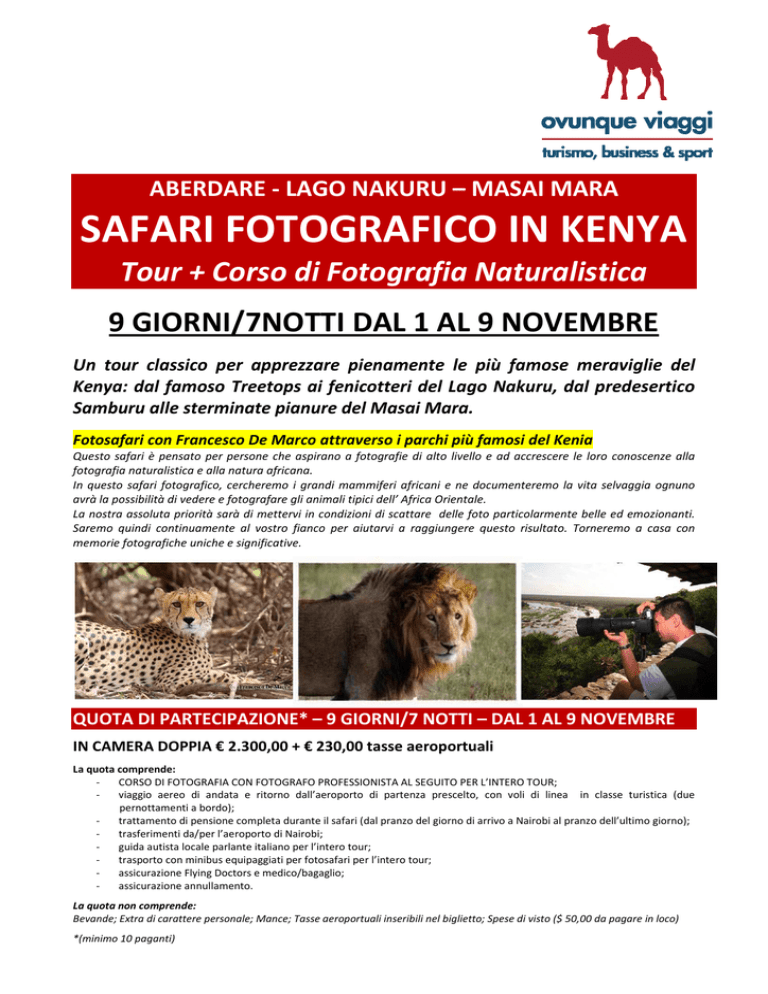 ovunque viaggi
turismo, business & sport

ABERDARE - LAGO NAKURU – MASAI MARA
SAFARI FOTOGRAFICO IN KENYA
Tour + Corso di Fotografia Naturalistica

9 GIORNI/7NOTTI DAL 1 AL 9 NOVEMBRE

Un tour classico per apprezzare pienamente le più famose meraviglie del Kenya: dal famoso Treetops ai fenicotteri del Lago Nakuru, dal predesertico Samburu alle sterminate pianure del Masai Mara.

Fotosafari con Francesco De Marco attraverso i parchi più famosi del Kenia
Questo safari è pensato per persone che aspirano a fotografie di alto livello e ad accrescere le loro conoscenze alla fotografia naturalistica e alla natura africana.
In questo safari fotografico, cercheremo i grandi mammiferi africani e ne documenteremo la vita selvaggia ognuno avrà la possibilità di vedere e fotografare gli animali tipici dell' Africa Orientale.
La nostra assoluta priorità sarà di mettervi in condizioni di scattare delle foto particolarmente belle ed emozionanti. Saremo quindi continuamente al vostro fianco per aiutarvi a raggiungere questo risultato. Torneremo a casa con memorie fotografiche uniche e significative.

QUOTA DI PARTECIPAZIONE* – 9 GIORNI/7 NOTTI – DAL 1 AL 9 NOVEMBRE
IN CAMERA DOPPIA € 2.300,00 + € 230,00 tasse aeroportuali

La quota comprende:
- CORSO DI FOTOGRAFIA CON FOTOGRAFO PROFESSIONISTA AL SEGUITO PER L'INTERO TOUR;
- viaggio aereo di andata e ritorno dall'aeroporto di partenza prescelto, con voli di linea in classe turistica (due pernottamenti a bordo);
- trattamento di pensione completa durante il safari (dal pranzo del giorno di arrivo a Nairobi al pranzo dell'ultimo giorno);
- trasferimenti da/per l'aeroporto di Nairobi;
- guida autista locale parlante italiano per l'intero tour;
- trasporto con minibus equipaggiati per fotosafari per l'intero tour;
- assicurazione Flying Doctors e medico/bagaglio;
- assicurazione annullamento.

La quota non comprende:
Bevande; Extra di carattere personale; Mance; Tasse aeroportuali inseribili nel biglietto; Spese di visto ($ 50,00 da pagare in loco)

*(minimo 10 paganti)